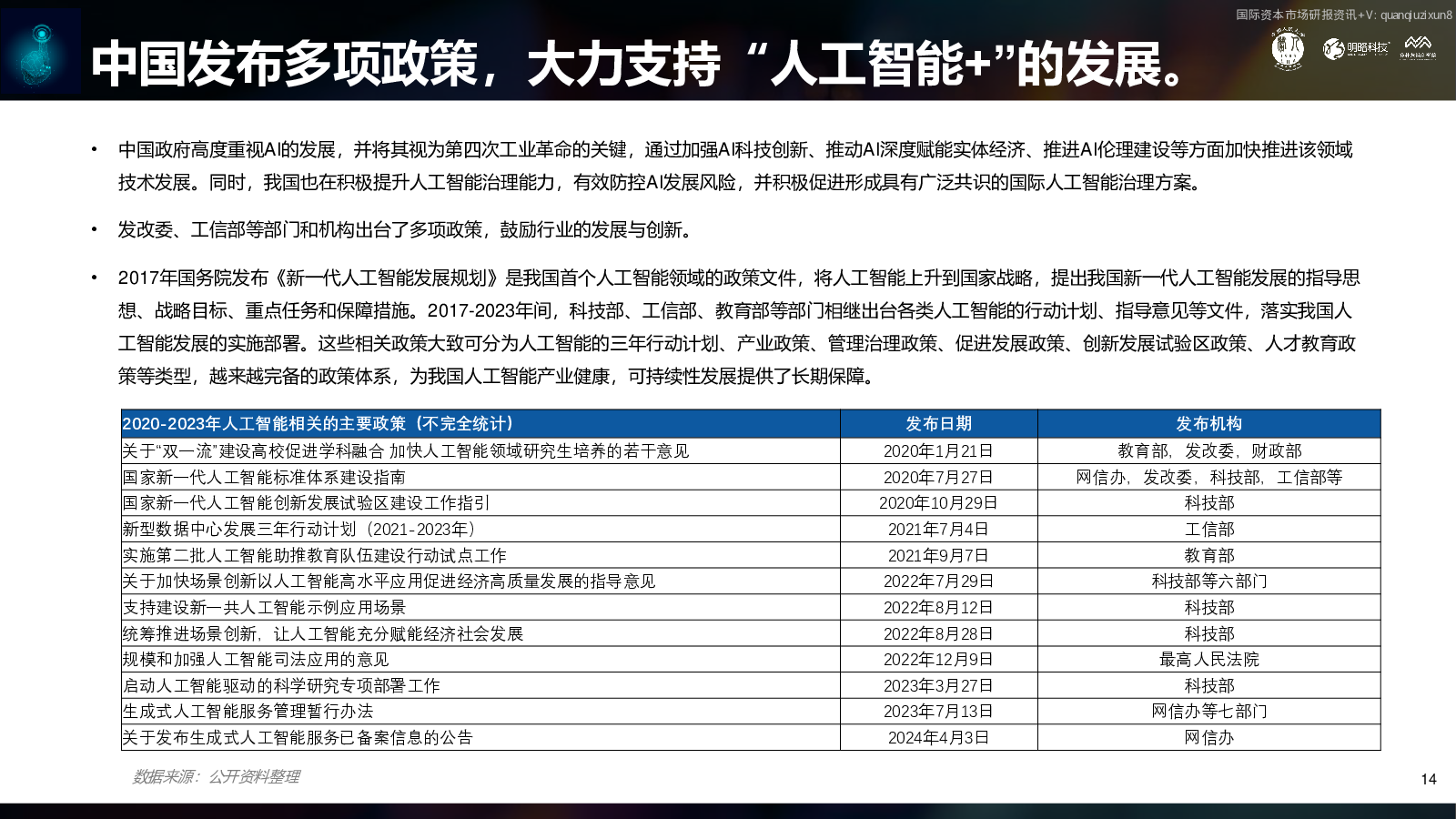 国际资本市场研报资讯+V: quanqiuzixun8

中国发布多项政策，大力支持“人工智能+”的发展。

明略科技

• 中国政府高度重视AI的发展，并将其视为第四次工业革命的关键，通过加强AI科技创新、推动AI深度赋能实体经济、推进AI伦理建设等方面加快推进该领域技术发展。同时，我国也在积极提升人工智能治理能力，有效防控AI发展风险，并积极促进形成具有广泛共识的国际人工智能治理方案。

• 发改委、工信部等部门和机构出台了多项政策，鼓励行业的发展与创新。

• 2017年国务院发布《新一代人工智能发展规划》是我国首个人工智能领域的政策文件，将人工智能上升到国家战略，提出我国新一代人工智能发展的指导思想、战略目标、重点任务和保障措施。2017-2023年间，科技部、工信部、教育部等部门相继出台各类人工智能的行动计划、指导意见等文件，落实我国人工智能发展的实施部署。这些相关政策大致可分为人工智能的三年行动计划、产业政策、管理治理政策、促进发展政策、创新发展试验区政策、人才教育政策等类型，越来越完备的政策体系，为我国人工智能产业健康，可持续性发展提供了长期保障。

| 2020-2023年人工智能相关的主要政策（不完全统计） | 发布日期 | 发布机构 |
|---|---|---|
| 关于“双一流”建设高校促进学科融合 加快人工智能领域研究生培养的若干意见 | 2020年1月21日 | 教育部，发改委，财政部 |
| 国家新一代人工智能标准体系建设指南 | 2020年7月27日 | 网信办，发改委，科技部，工信部等 |
| 国家新一代人工智能创新发展试验区建设工作指引 | 2020年10月29日 | 科技部 |
| 新型数据中心发展三年行动计划（2021-2023年） | 2021年7月4日 | 工信部 |
| 实施第二批人工智能助推教育队伍建设行动试点工作 | 2021年9月7日 | 教育部 |
| 关于加快场景创新以人工智能高水平应用促进经济高质量发展的指导意见 | 2022年7月29日 | 科技部等六部门 |
| 支持建设新一共人工智能示例应用场景 | 2022年8月12日 | 科技部 |
| 统筹推进场景创新，让人工智能充分赋能经济社会发展 | 2022年8月28日 | 科技部 |
| 规模和加强人工智能司法应用的意见 | 2022年12月9日 | 最高人民法院 |
| 启动人工智能驱动的科学研究专项部署工作 | 2023年3月27日 | 科技部 |
| 生成式人工智能服务管理暂行办法 | 2023年7月13日 | 网信办等七部门 |
| 关于发布生成式人工智能服务已备案信息的公告 | 2024年4月3日 | 网信办 |

数据来源：公开资料整理

14